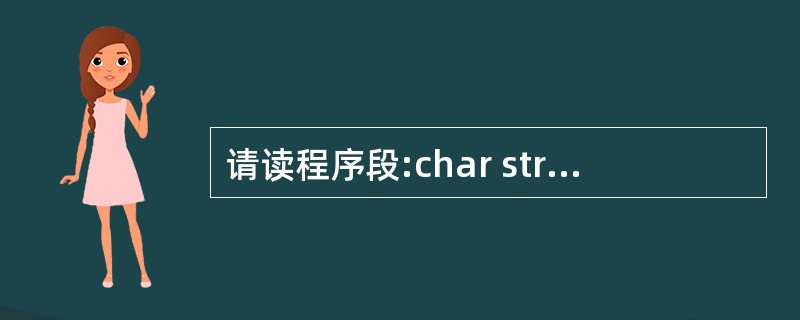 请读程序段:char str...